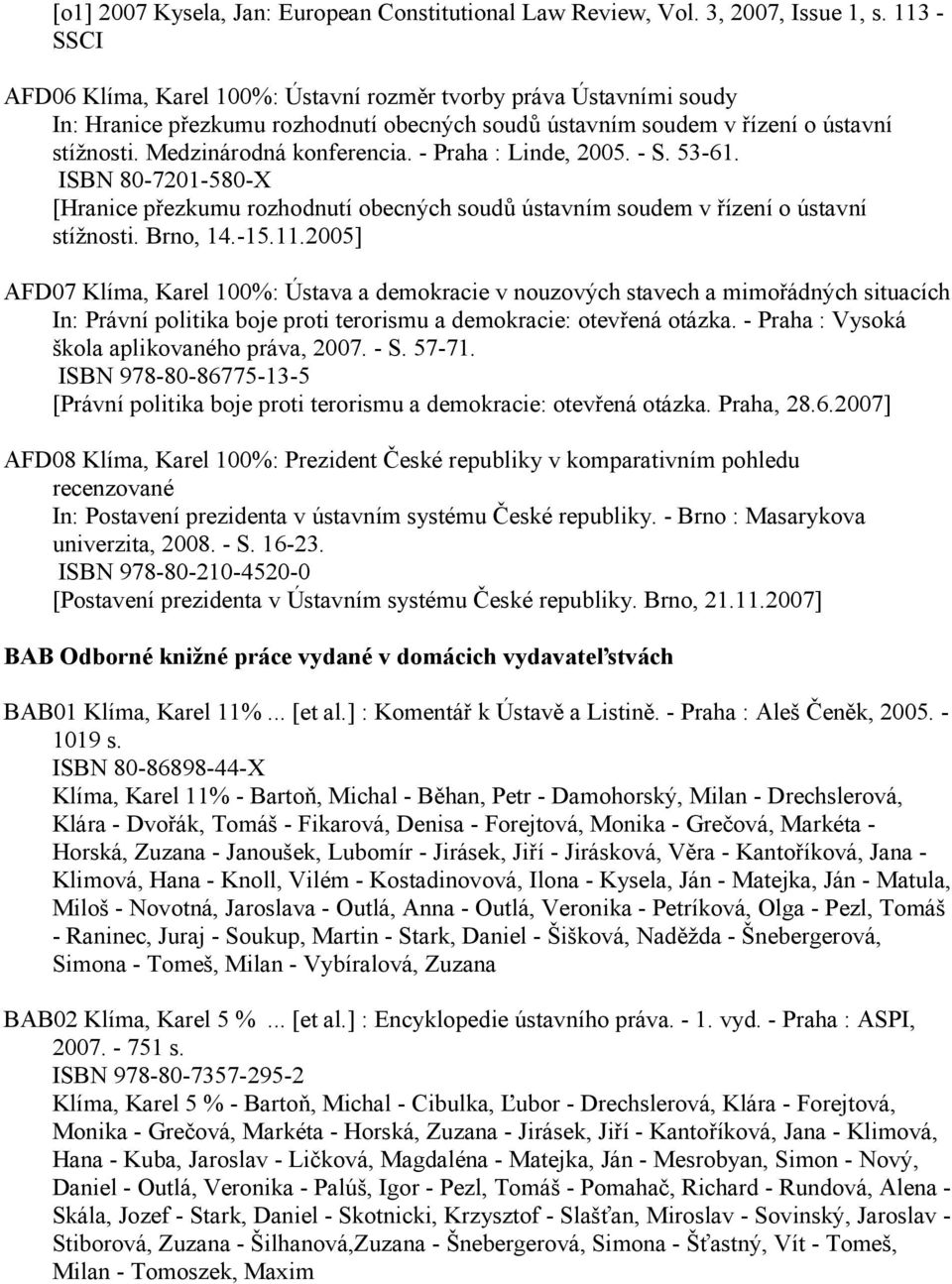 [o1] 2007 Kysela, Jan: European Constitutional Law Review, Vol. 3, 2007, Issue 1, s. 113 - SSCI

AFD06 Klíma, Karel 100%: Ústavní rozměr tvorby práva Ústavními soudy
In: Hranice přezkumu rozhodnutí obecných soudů ústavním soudem v řízení o ústavní stížnosti. Medzinárodná konferencia. - Praha : Linde, 2005. - S. 53-61.
ISBN 80-7201-580-X
[Hranice přezkumu rozhodnutí obecných soudů ústavním soudem v řízení o ústavní stížnosti. Brno, 14.-15.11.2005]

AFD07 Klíma, Karel 100%: Ústava a demokracie v nouzových stavech a mimořádných situacích
In: Právní politika boje proti terorismu a demokracie: otevřená otázka. - Praha : Vysoká škola aplikovaného práva, 2007. - S. 57-71.
ISBN 978-80-86775-13-5
[Právní politika boje proti terorismu a demokracie: otevřená otázka. Praha, 28.6.2007]

AFD08 Klíma, Karel 100%: Prezident České republiky v komparativním pohledu recenzované
In: Postavení prezidenta v ústavním systému České republiky. - Brno : Masarykova univerzita, 2008. - S. 16-23.
ISBN 978-80-210-4520-0
[Postavení prezidenta v Ústavním systému České republiky. Brno, 21.11.2007]

BAB Odborné knižné práce vydané v domácich vydavateľstvách

BAB01 Klíma, Karel 11% ... [et al.] : Komentář k Ústavě a Listině. - Praha : Aleš Čeněk, 2005. - 1019 s.
ISBN 80-86898-44-X
Klíma, Karel 11% - Bartoň, Michal - Běhan, Petr - Damohorský, Milan - Drechslerová, Klára - Dvořák, Tomáš - Fikarová, Denisa - Forejtová, Monika - Grečová, Markéta - Horská, Zuzana - Janoušek, Lubomír - Jirásek, Jiří - Jirásková, Věra - Kantoříková, Jana - Klimová, Hana - Knoll, Vilém - Kostadinovová, Ilona - Kysela, Ján - Matejka, Ján - Matula, Miloš - Novotná, Jaroslava - Outlá, Anna - Outlá, Veronika - Petríková, Olga - Pezl, Tomáš - Raninec, Juraj - Soukup, Martin - Stark, Daniel - Šišková, Naděžda - Šnebergerová, Simona - Tomeš, Milan - Vybíralová, Zuzana

BAB02 Klíma, Karel 5 % ... [et al.] : Encyklopedie ústavního práva. - 1. vyd. - Praha : ASPI, 2007. - 751 s.
ISBN 978-80-7357-295-2
Klíma, Karel 5 % - Bartoň, Michal - Cibulka, Ľubor - Drechslerová, Klára - Forejtová, Monika - Grečová, Markéta - Horská, Zuzana - Jirásek, Jiří - Kantoříková, Jana - Klimová, Hana - Kuba, Jaroslav - Ličková, Magdaléna - Matejka, Ján - Mesrobyan, Simon - Nový, Daniel - Outlá, Veronika - Palúš, Igor - Pezl, Tomáš - Pomahač, Richard - Rundová, Alena - Skála, Jozef - Stark, Daniel - Skotnicki, Krzysztof - Slašťan, Miroslav - Sovinský, Jaroslav - Stiborová, Zuzana - Šilhanová,Zuzana - Šnebergerová, Simona - Šťastný, Vít - Tomeš, Milan - Tomoszek, Maxim